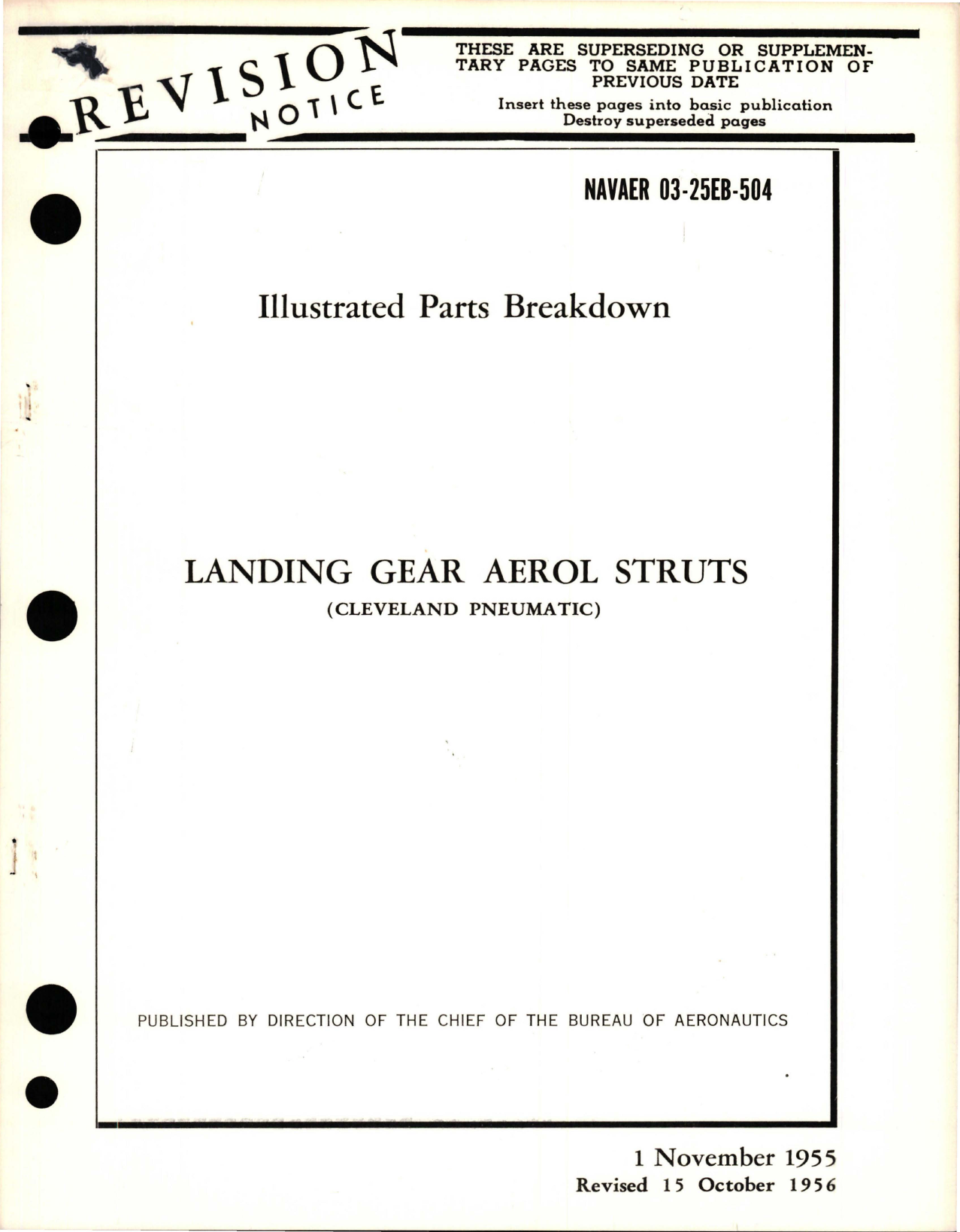 REVISION NOTICE

THESE ARE SUPERSEDING OR SUPPLEMENTARY PAGES TO SAME PUBLICATION OF PREVIOUS DATE
Insert these pages into basic publication
Destroy superseded pages

NAVAER 03-25EB-504

Illustrated Parts Breakdown

LANDING GEAR AEROL STRUTS
(CLEVELAND PNEUMATIC)

PUBLISHED BY DIRECTION OF THE CHIEF OF THE BUREAU OF AERONAUTICS

1 November 1955
Revised 15 October 1956